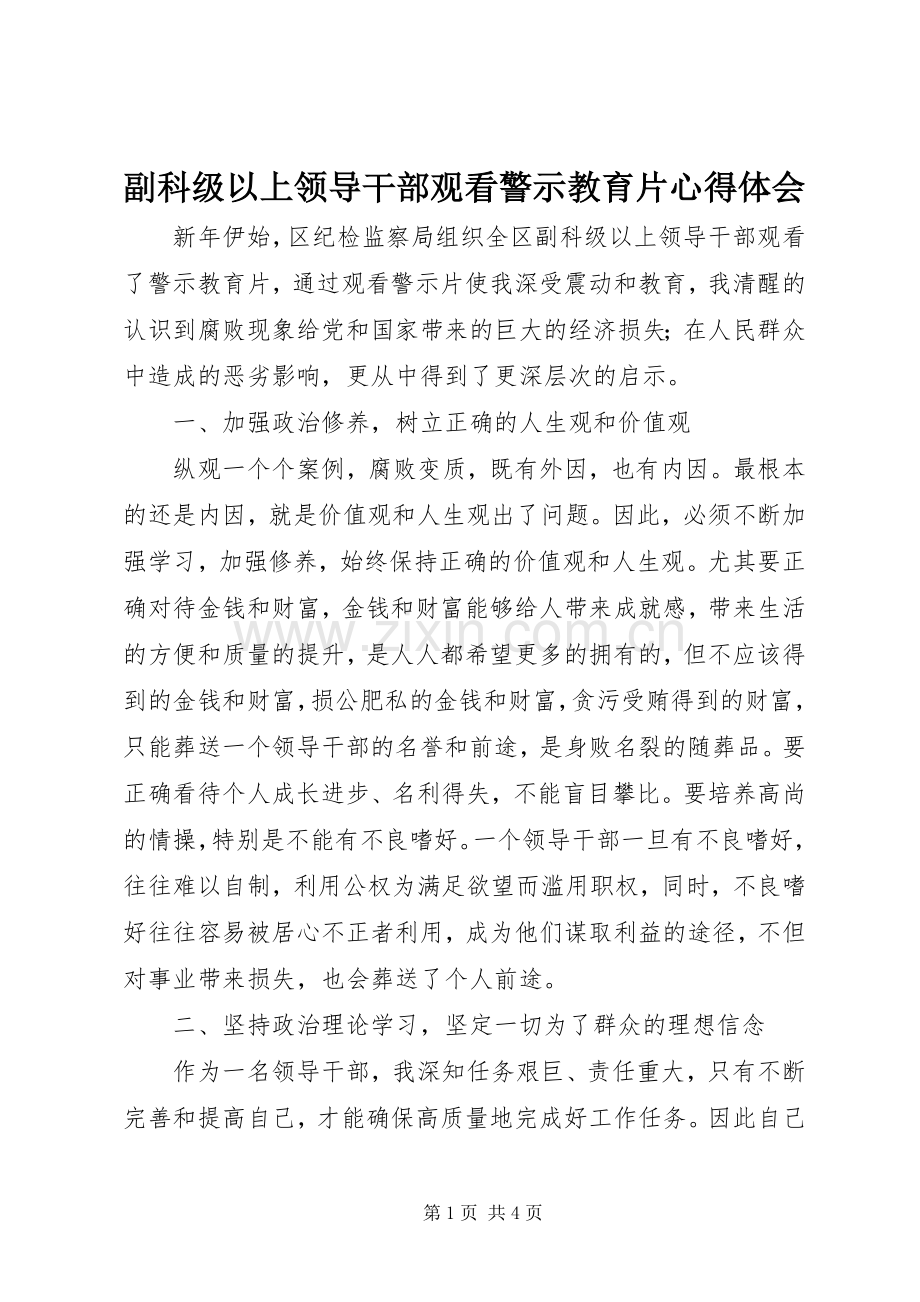 副科级以上领导干部观看警示教育片心得体会

新年伊始，区纪检监察局组织全区副科级以上领导干部观看了警示教育片，通过观看警示片使我深受震动和教育，我清醒的认识到腐败现象给党和国家带来的巨大的经济损失；在人民群众中造成的恶劣影响，更从中得到了更深层次的启示。

一、加强政治修养，树立正确的人生观和价值观

纵观一个个案例，腐败变质，既有外因，也有内因。最根本的还是内因，就是价值观和人生观出了问题。因此，必须不断加强学习，加强修养，始终保持正确的价值观和人生观。尤其要正确对待金钱和财富，金钱和财富能够给人带来成就感，带来生活的方便和质量的提升，是人人都希望更多的拥有的，但不应该得到的金钱和财富，损公肥私的金钱和财富，贪污受贿得到的财富，只能葬送一个领导干部的名誉和前途，是身败名裂的随葬品。要正确看待个人成长进步、名利得失，不能盲目攀比。要培养高尚的情操，特别是不能有不良嗜好。一个领导干部一旦有不良嗜好，往往难以自制，利用公权为满足欲望而滥用职权，同时，不良嗜好往往容易被居心不正者利用，成为他们谋取利益的途径，不但对事业带来损失，也会葬送了个人前途。

二、坚持政治理论学习，坚定一切为了群众的理想信念

作为一名领导干部，我深知任务艰巨、责任重大，只有不断完善和提高自己，才能确保高质量地完成好工作任务。因此自己

第1页 共4页

www.zixin.com.cn